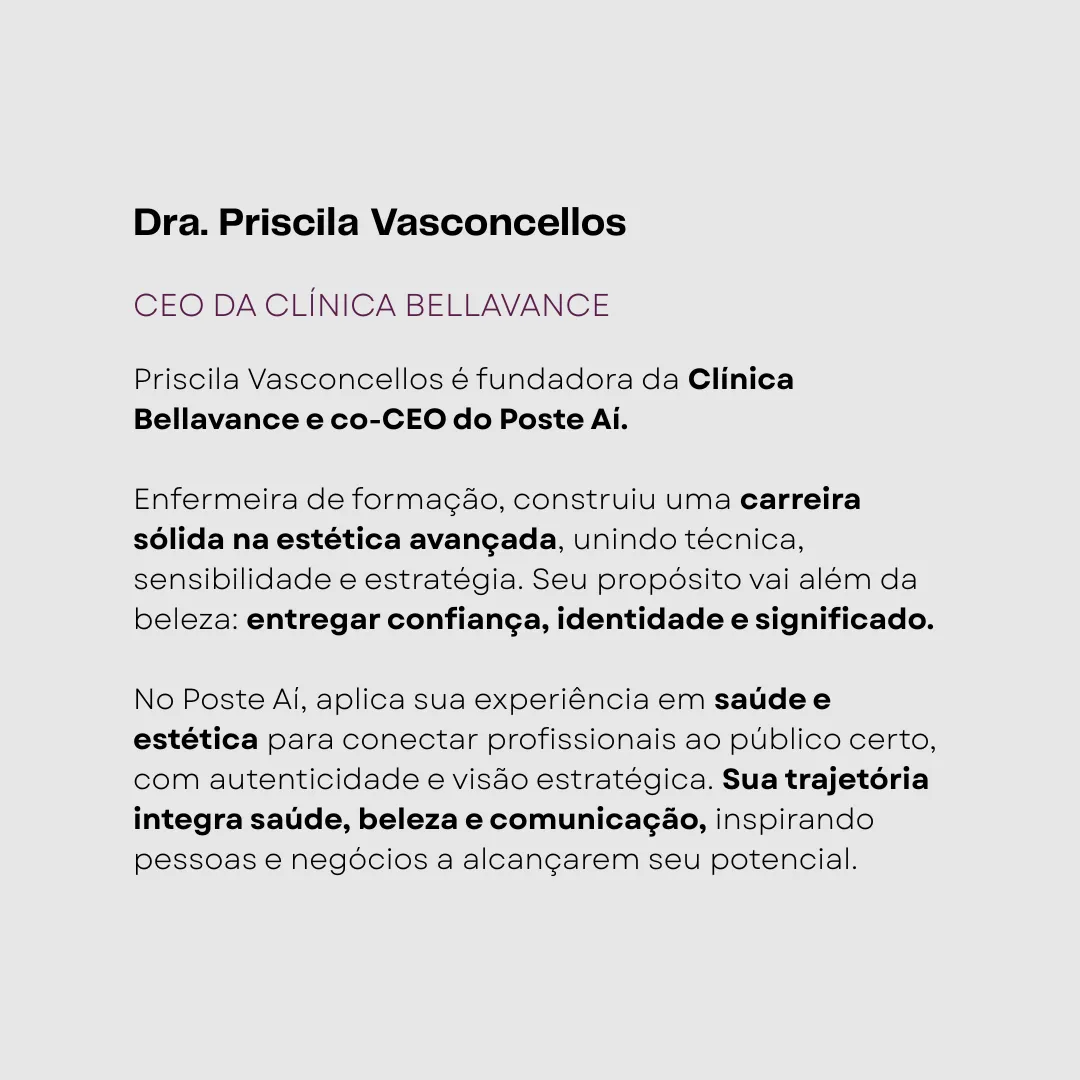 Dra. Priscila Vasconcellos

CEO DA CLÍNICA BELLAVANCE

Priscila Vasconcellos é fundadora da Clínica Bellavance e co-CEO do Poste Aí.

Enfermeira de formação, construiu uma carreira sólida na estética avançada, unindo técnica, sensibilidade e estratégia. Seu propósito vai além da beleza: entregar confiança, identidade e significado.

No Poste Aí, aplica sua experiência em saúde e estética para conectar profissionais ao público certo, com autenticidade e visão estratégica. Sua trajetória integra saúde, beleza e comunicação, inspirando pessoas e negócios a alcançarem seu potencial.